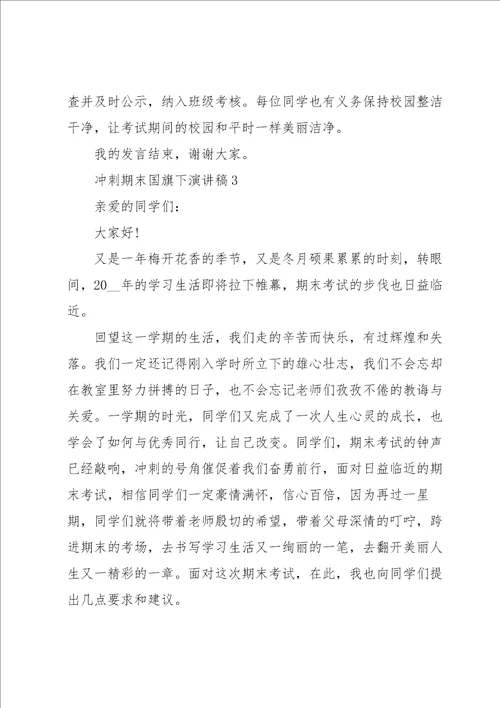 查并及时公示，纳入班级考核。每位同学也有义务保持校园整洁干净，让考试期间的校园和平时一样美丽洁净。

我的发言结束，谢谢大家。

冲刺期末国旗下演讲稿3

亲爱的同学们：

大家好！

又是一年梅开花香的季节，又是冬月硕果累累的时刻，转眼间，20__年的学习生活即将拉下帷幕，期末考试的步伐也日益临近。

回望这一学期的生活，我们走的辛苦而快乐，有过辉煌和失落。我们一定还记得刚入学时所立下的雄心壮志，我们不会忘却在教室里努力拼搏的日子，也不会忘记老师们孜孜不倦的教诲与关爱。一学期的时光，同学们又完成了一次人生心灵的成长，也学会了如何与优秀同行，让自己改变。同学们，期末考试的钟声已经敲响，冲刺的号角催促着我们奋勇前行，面对日益临近的期末考试，相信同学们一定豪情满怀，信心百倍，因为再过一星期，同学们就将带着老师殷切的希望，带着父母深情的叮咛，跨进期末的考场，去书写学习生活又一绚丽的一笔，去翻开美丽人生又一精彩的一章。面对这次期末考试，在此，我也向同学们提出几点要求和建议。